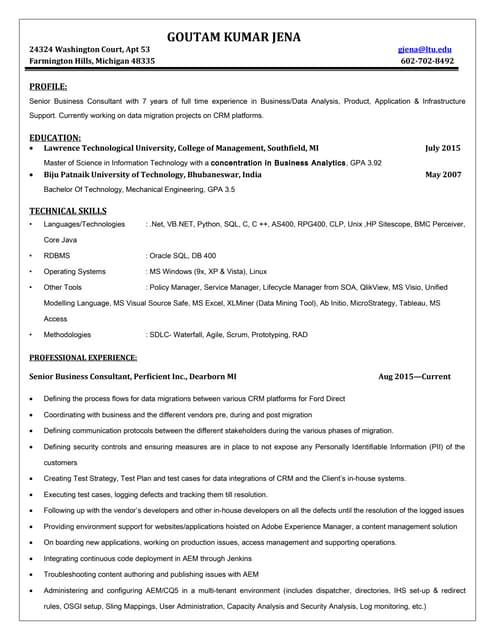 GOUTAM KUMAR JENA

24324 Washington Court, Apt 53 gjena@ltu.edu
Farmington Hills, Michigan 48335 602-702-8492

PROFILE:
Senior Business Consultant with 7 years of full time experience in Business/Data Analysis, Product, Application & Infrastructure Support. Currently working on data migration projects on CRM platforms.

EDUCATION:
• Lawrence Technological University, College of Management, Southfield, MI July 2015
Master of Science in Information Technology with a concentration in Business Analytics, GPA 3.92
• Biju Patnaik University of Technology, Bhubaneswar, India May 2007
Bachelor Of Technology, Mechanical Engineering, GPA 3.5

TECHNICAL SKILLS
• Languages/Technologies : .Net, VB.NET, Python, SQL, C, C ++, AS400, RPG400, CLP, Unix ,HP Sitescope, BMC Perceiver, Core Java
• RDBMS : Oracle SQL, DB 400
• Operating Systems : MS Windows (9x, XP & Vista), Linux
• Other Tools : Policy Manager, Service Manager, Lifecycle Manager from SOA, QlikView, MS Visio, Unified Modelling Language, MS Visual Source Safe, MS Excel, XLMiner (Data Mining Tool), Ab Initio, MicroStrategy, Tableau, MS Access
• Methodologies : SDLC- Waterfall, Agile, Scrum, Prototyping, RAD

PROFESSIONAL EXPERIENCE:

Senior Business Consultant, Perficient Inc., Dearborn MI Aug 2015—Current

• Defining the process flows for data migrations between various CRM platforms for Ford Direct
• Coordinating with business and the different vendors pre, during and post migration
• Defining communication protocols between the different stakeholders during the various phases of migration.
• Defining security controls and ensuring measures are in place to not expose any Personally Identifiable Information (PII) of the customers
• Creating Test Strategy, Test Plan and test cases for data integrations of CRM and the Client's in-house systems.
• Executing test cases, logging defects and tracking them till resolution.
• Following up with the vendor's developers and other in-house developers on all the defects until the resolution of the logged issues
• Providing environment support for websites/applications hoisted on Adobe Experience Manager, a content management solution
• On boarding new applications, working on production issues, access management and supporting operations.
• Integrating continuous code deployment in AEM through Jenkins
• Troubleshooting content authoring and publishing issues with AEM
• Administering and configuring AEM/CQ5 in a multi-tenant environment (includes dispatcher, directories, IHS set-up & redirect rules, OSGI setup, Sling Mappings, User Administration, Capacity Analysis and Security Analysis, Log monitoring, etc.)